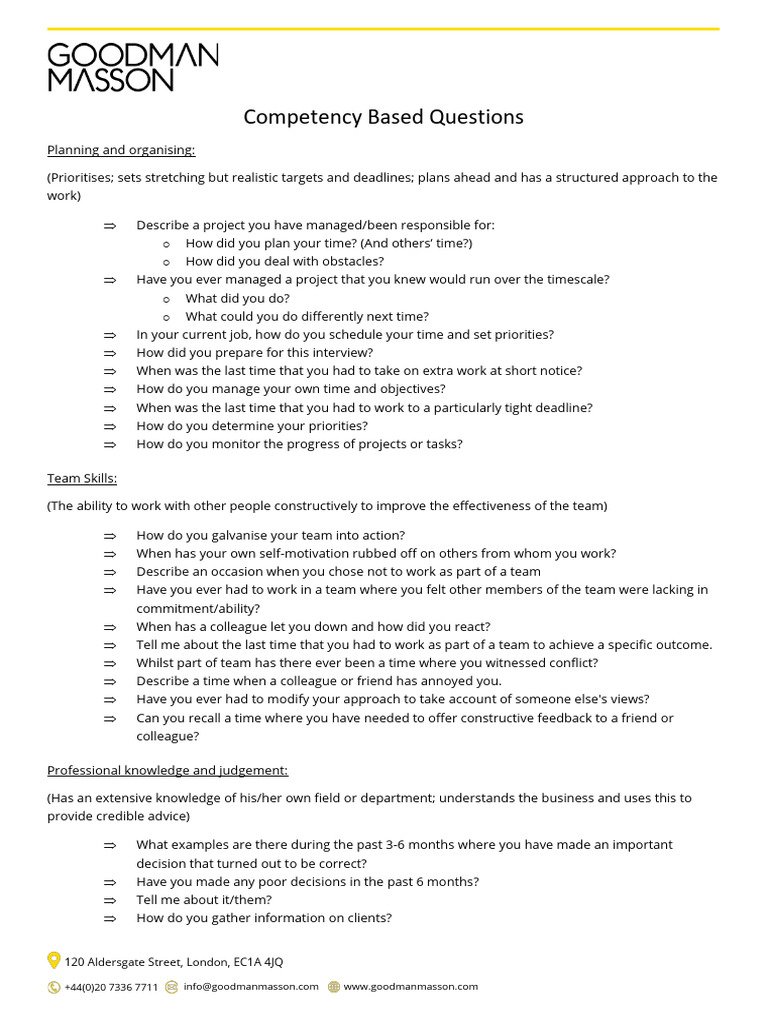 GOODMAN MASSON

Competency Based Questions

Planning and organising:

(Prioritises; sets stretching but realistic targets and deadlines; plans ahead and has a structured approach to the work)

⇒ Describe a project you have managed/been responsible for:
  o How did you plan your time? (And others' time?)
  o How did you deal with obstacles?
⇒ Have you ever managed a project that you knew would run over the timescale?
  o What did you do?
  o What could you do differently next time?
⇒ In your current job, how do you schedule your time and set priorities?
⇒ How did you prepare for this interview?
⇒ When was the last time that you had to take on extra work at short notice?
⇒ How do you manage your own time and objectives?
⇒ When was the last time that you had to work to a particularly tight deadline?
⇒ How do you determine your priorities?
⇒ How do you monitor the progress of projects or tasks?

Team Skills:

(The ability to work with other people constructively to improve the effectiveness of the team)

⇒ How do you galvanise your team into action?
⇒ When has your own self-motivation rubbed off on others from whom you work?
⇒ Describe an occasion when you chose not to work as part of a team
⇒ Have you ever had to work in a team where you felt other members of the team were lacking in commitment/ability?
⇒ When has a colleague let you down and how did you react?
⇒ Tell me about the last time that you had to work as part of a team to achieve a specific outcome.
⇒ Whilst part of team has there ever been a time where you witnessed conflict?
⇒ Describe a time when a colleague or friend has annoyed you.
⇒ Have you ever had to modify your approach to take account of someone else's views?
⇒ Can you recall a time where you have needed to offer constructive feedback to a friend or colleague?

Professional knowledge and judgement:

(Has an extensive knowledge of his/her own field or department; understands the business and uses this to provide credible advice)

⇒ What examples are there during the past 3-6 months where you have made an important decision that turned out to be correct?
⇒ Have you made any poor decisions in the past 6 months?
⇒ Tell me about it/them?
⇒ How do you gather information on clients?

120 Aldersgate Street, London, EC1A 4JQ
+44(0)20 7336 7711 info@goodmanmasson.com www.goodmanmasson.com